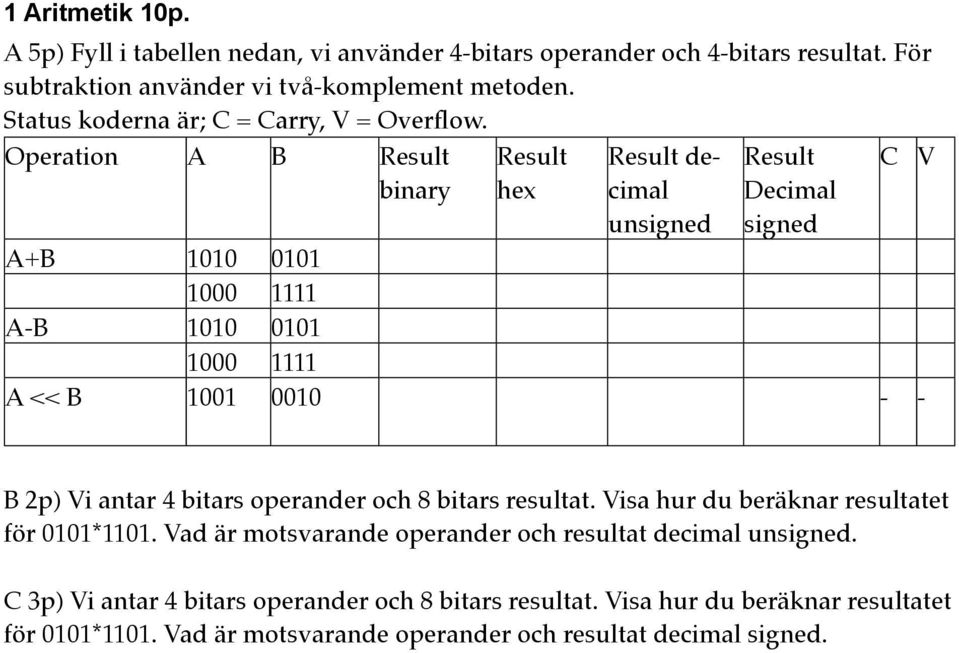 1 Aritmetik 10p.

A 5p) Fyll i tabellen nedan, vi använder 4-bitars operander och 4-bitars resultat. För subtraktion använder vi två-komplement metoden.
Status koderna är; C = Carry, V = Overflow.

| Operation | A | B | Result binary | Result hex | Result decimal unsigned | Result Decimal signed | C | V |
|---|---|---|---|---|---|---|---|---|
| A+B | 1010 | 0101 | | | | | | |
| | 1000 | 1111 | | | | | | |
| A-B | 1010 | 0101 | | | | | | |
| | 1000 | 1111 | | | | | | |
| A << B | 1001 | 0010 | | | | | - | - |

B 2p) Vi antar 4 bitars operander och 8 bitars resultat. Visa hur du beräknar resultatet för 0101*1101. Vad är motsvarande operander och resultat decimal unsigned.

C 3p) Vi antar 4 bitars operander och 8 bitars resultat. Visa hur du beräknar resultatet för 0101*1101. Vad är motsvarande operander och resultat decimal signed.